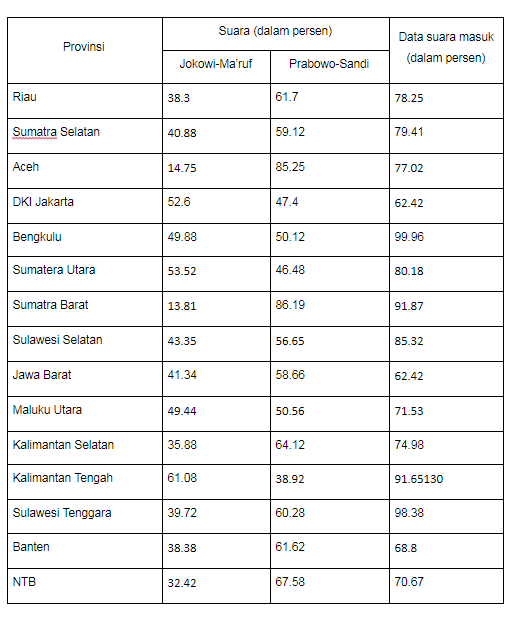 | Provinsi | Suara (dalam persen) | | Data suara masuk (dalam persen) |
|---|---|---|---|
| | Jokowi-Ma'ruf | Prabowo-Sandi | |
| Riau | 38.3 | 61.7 | 78.25 |
| Sumatra Selatan | 40.88 | 59.12 | 79.41 |
| Aceh | 14.75 | 85.25 | 77.02 |
| DKI Jakarta | 52.6 | 47.4 | 62.42 |
| Bengkulu | 49.88 | 50.12 | 99.96 |
| Sumatera Utara | 53.52 | 46.48 | 80.18 |
| Sumatra Barat | 13.81 | 86.19 | 91.87 |
| Sulawesi Selatan | 43.35 | 56.65 | 85.32 |
| Jawa Barat | 41.34 | 58.66 | 62.42 |
| Maluku Utara | 49.44 | 50.56 | 71.53 |
| Kalimantan Selatan | 35.88 | 64.12 | 74.98 |
| Kalimantan Tengah | 61.08 | 38.92 | 91.65130 |
| Sulawesi Tenggara | 39.72 | 60.28 | 98.38 |
| Banten | 38.38 | 61.62 | 68.8 |
| NTB | 32.42 | 67.58 | 70.67 |